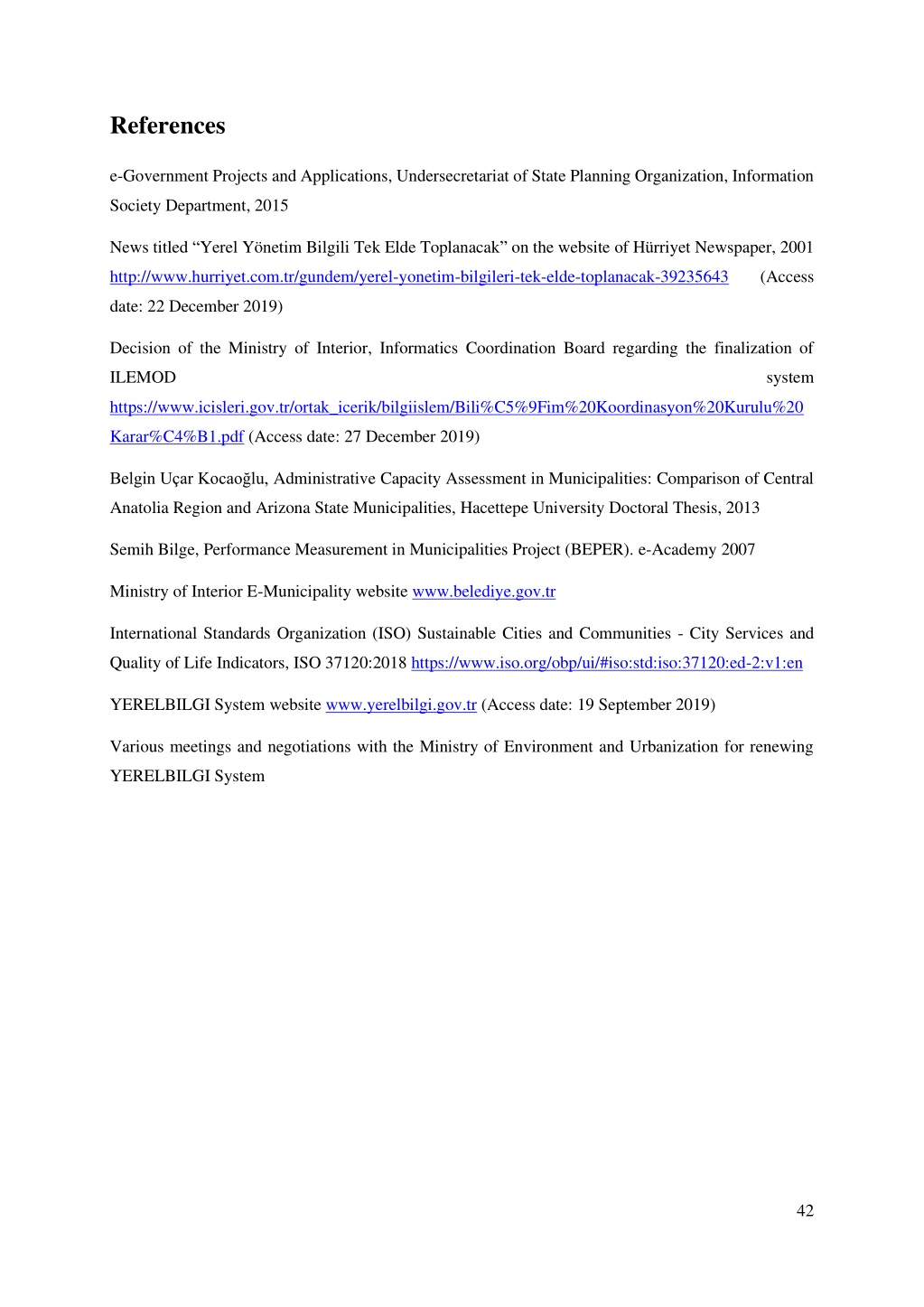 References

e-Government Projects and Applications, Undersecretariat of State Planning Organization, Information Society Department, 2015

News titled “Yerel Yönetim Bilgili Tek Elde Toplanacak” on the website of Hürriyet Newspaper, 2001 http://www.hurriyet.com.tr/gundem/yerel-yonetim-bilgileri-tek-elde-toplanacak-39235643 (Access date: 22 December 2019)

Decision of the Ministry of Interior, Informatics Coordination Board regarding the finalization of ILEMOD system https://www.icisleri.gov.tr/ortak_icerik/bilgiislem/Bili%C5%9Fim%20Koordinasyon%20Kurulu%20Karar%C4%B1.pdf (Access date: 27 December 2019)

Belgin Uçar Kocaoğlu, Administrative Capacity Assessment in Municipalities: Comparison of Central Anatolia Region and Arizona State Municipalities, Hacettepe University Doctoral Thesis, 2013

Semih Bilge, Performance Measurement in Municipalities Project (BEPER). e-Academy 2007

Ministry of Interior E-Municipality website www.belediye.gov.tr

International Standards Organization (ISO) Sustainable Cities and Communities - City Services and Quality of Life Indicators, ISO 37120:2018 https://www.iso.org/obp/ui/#iso:std:iso:37120:ed-2:v1:en

YERELBILGI System website www.yerelbilgi.gov.tr (Access date: 19 September 2019)

Various meetings and negotiations with the Ministry of Environment and Urbanization for renewing YERELBILGI System

42